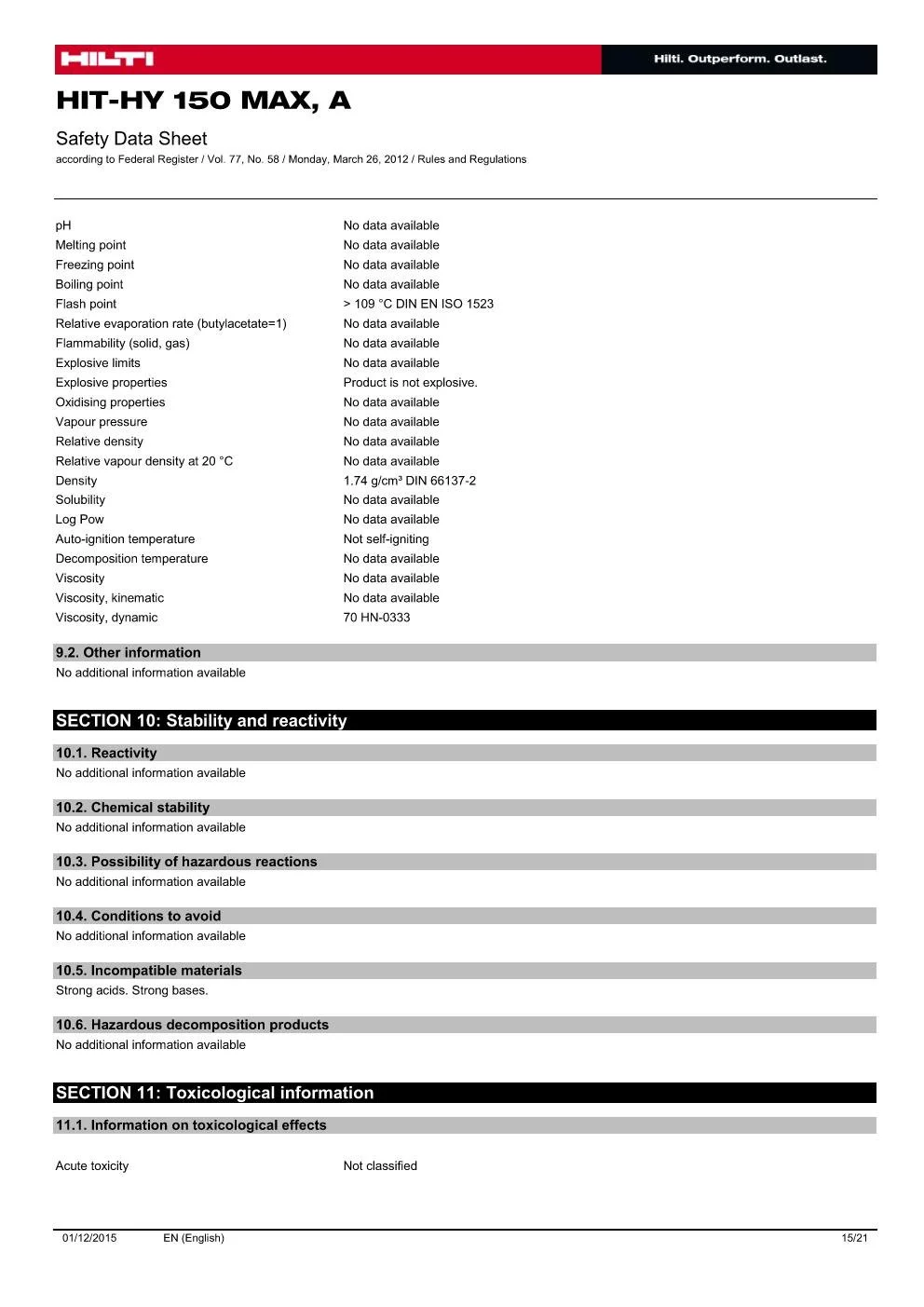 HILTI

Hilti. Outperform. Outlast.

HIT-HY 150 MAX, A

Safety Data Sheet

according to Federal Register / Vol. 77, No. 58 / Monday, March 26, 2012 / Rules and Regulations

| | |
|---|---|
| pH | No data available |
| Melting point | No data available |
| Freezing point | No data available |
| Boiling point | No data available |
| Flash point | > 109 °C DIN EN ISO 1523 |
| Relative evaporation rate (butylacetate=1) | No data available |
| Flammability (solid, gas) | No data available |
| Explosive limits | No data available |
| Explosive properties | Product is not explosive. |
| Oxidising properties | No data available |
| Vapour pressure | No data available |
| Relative density | No data available |
| Relative vapour density at 20 °C | No data available |
| Density | 1.74 g/cm³ DIN 66137-2 |
| Solubility | No data available |
| Log Pow | No data available |
| Auto-ignition temperature | Not self-igniting |
| Decomposition temperature | No data available |
| Viscosity | No data available |
| Viscosity, kinematic | No data available |
| Viscosity, dynamic | 70 HN-0333 |

9.2. Other information

No additional information available

SECTION 10: Stability and reactivity

10.1. Reactivity

No additional information available

10.2. Chemical stability

No additional information available

10.3. Possibility of hazardous reactions

No additional information available

10.4. Conditions to avoid

No additional information available

10.5. Incompatible materials

Strong acids. Strong bases.

10.6. Hazardous decomposition products

No additional information available

SECTION 11: Toxicological information

11.1. Information on toxicological effects

Acute toxicity Not classified

01/12/2015 EN (English) 15/21